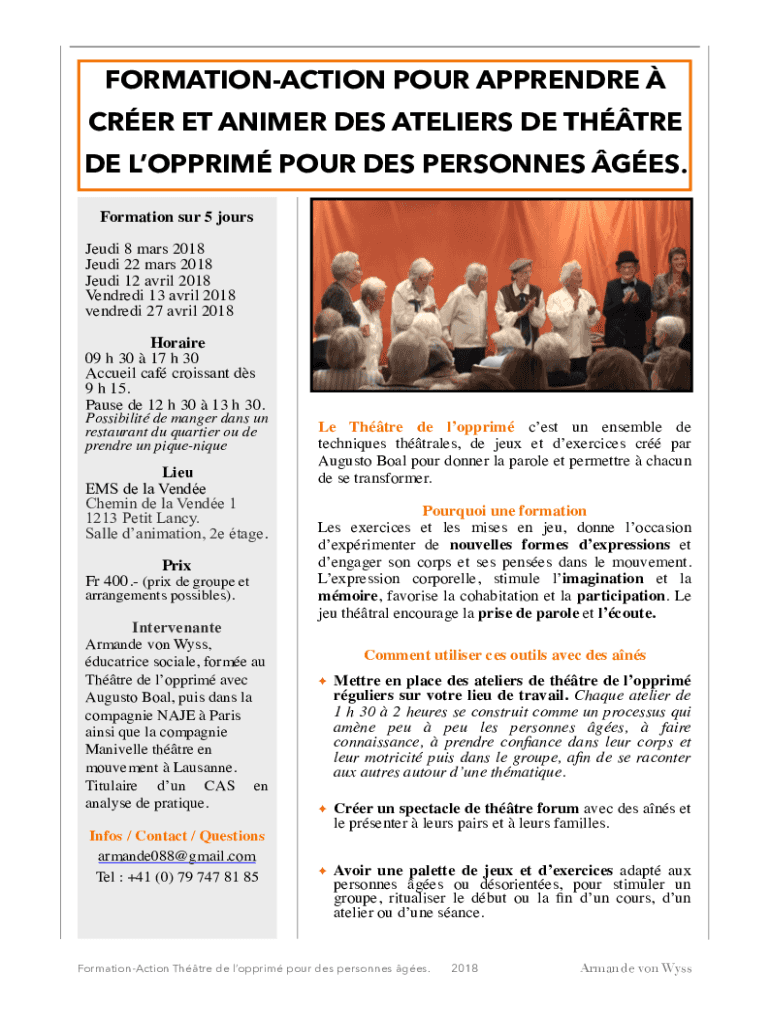 FORMATION-ACTION POUR APPRENDRE À CRÉER ET ANIMER DES ATELIERS DE THÉÂTRE DE L'OPPRIMÉ POUR DES PERSONNES ÂGÉES.

Formation sur 5 jours

Jeudi 8 mars 2018
Jeudi 22 mars 2018
Jeudi 12 avril 2018
Vendredi 13 avril 2018
vendredi 27 avril 2018

Horaire
09 h 30 à 17 h 30
Accueil café croissant dès 9 h 15.
Pause de 12 h 30 à 13 h 30.
Possibilité de manger dans un restaurant du quartier ou de prendre un pique-nique

Lieu
EMS de la Vendée
Chemin de la Vendée 1
1213 Petit Lancy.
Salle d'animation, 2e étage.

Prix
Fr 400.- (prix de groupe et arrangements possibles).

Intervenante
Armande von Wyss, éducatrice sociale, formée au Théâtre de l'opprimé avec Augusto Boal, puis dans la compagnie NAJE à Paris ainsi que la compagnie Manivelle théâtre en mouvement à Lausanne. Titulaire d'un CAS en analyse de pratique.

Infos / Contact / Questions
armande088@gmail.com
Tel : +41 (0) 79 747 81 85

Le Théâtre de l'opprimé c'est un ensemble de techniques théâtrales, de jeux et d'exercices créé par Augusto Boal pour donner la parole et permettre à chacun de se transformer.

Pourquoi une formation
Les exercices et les mises en jeu, donne l'occasion d'expérimenter de nouvelles formes d'expressions et d'engager son corps et ses pensées dans le mouvement. L'expression corporelle, stimule l'imagination et la mémoire, favorise la cohabitation et la participation. Le jeu théâtral encourage la prise de parole et l'écoute.

Comment utiliser ces outils avec des aînés

✦ Mettre en place des ateliers de théâtre de l'opprimé réguliers sur votre lieu de travail. Chaque atelier de 1 h 30 à 2 heures se construit comme un processus qui amène peu à peu les personnes âgées, à faire connaissance, à prendre confiance dans leur corps et leur motricité puis dans le groupe, afin de se raconter aux autres autour d'une thématique.

✦ Créer un spectacle de théâtre forum avec des aînés et le présenter à leurs pairs et à leurs familles.

✦ Avoir une palette de jeux et d'exercices adapté aux personnes âgées ou désorientées, pour stimuler un groupe, ritualiser le début ou la fin d'un cours, d'un atelier ou d'une séance.

Formation-Action Théâtre de l'opprimé pour des personnes âgées. 2018 Armande von Wyss